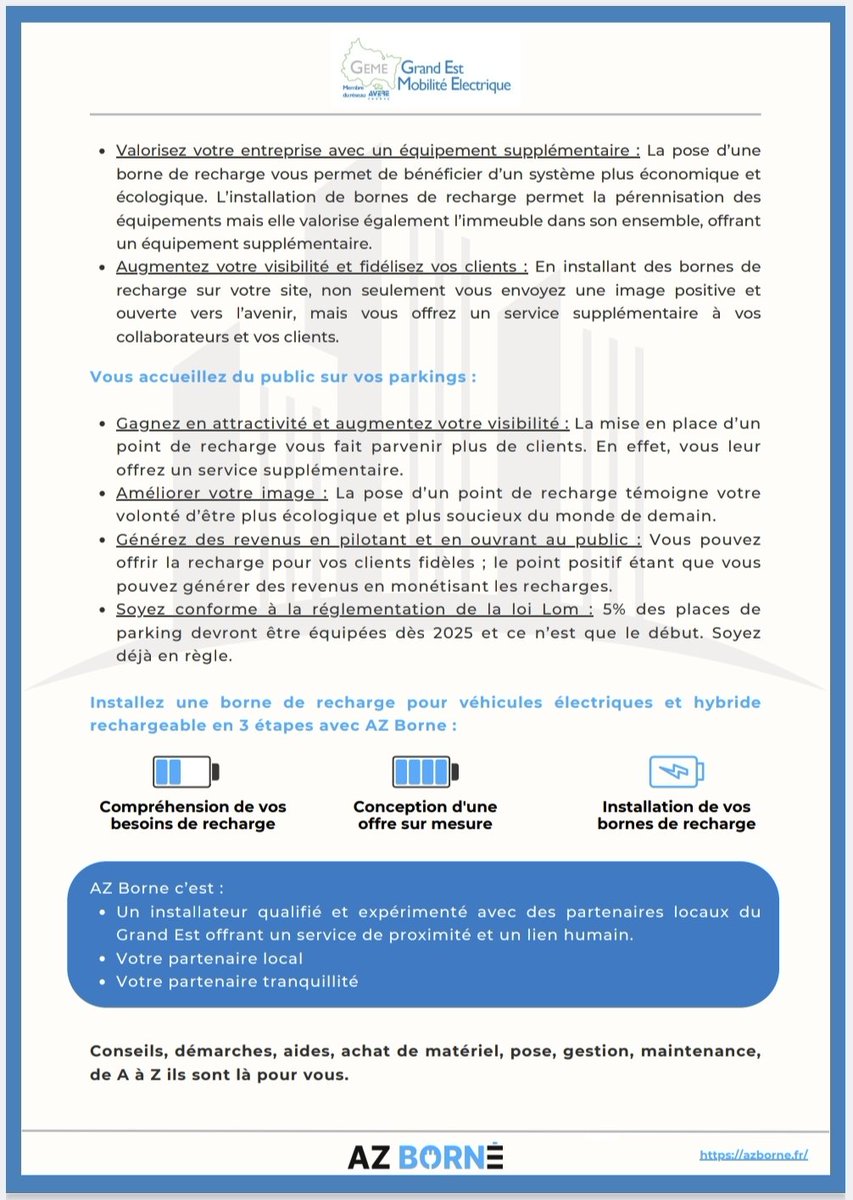 GEME Grand Est Mobilité Électrique
Membre du réseau AVERE FRANCE

- Valorisez votre entreprise avec un équipement supplémentaire : La pose d'une borne de recharge vous permet de bénéficier d'un système plus économique et écologique. L'installation de bornes de recharge permet la pérennisation des équipements mais elle valorise également l'immeuble dans son ensemble, offrant un équipement supplémentaire.
- Augmentez votre visibilité et fidélisez vos clients : En installant des bornes de recharge sur votre site, non seulement vous envoyez une image positive et ouverte vers l'avenir, mais vous offrez un service supplémentaire à vos collaborateurs et vos clients.

Vous accueillez du public sur vos parkings :

- Gagnez en attractivité et augmentez votre visibilité : La mise en place d'un point de recharge vous fait parvenir plus de clients. En effet, vous leur offrez un service supplémentaire.
- Améliorer votre image : La pose d'un point de recharge témoigne votre volonté d'être plus écologique et plus soucieux du monde de demain.
- Générez des revenus en pilotant et en ouvrant au public : Vous pouvez offrir la recharge pour vos clients fidèles ; le point positif étant que vous pouvez générer des revenus en monétisant les recharges.
- Soyez conforme à la réglementation de la loi Lom : 5% des places de parking devront être équipées dès 2025 et ce n'est que le début. Soyez déjà en règle.

Installez une borne de recharge pour véhicules électriques et hybride rechargeable en 3 étapes avec AZ Borne :

Compréhension de vos besoins de recharge

Conception d'une offre sur mesure

Installation de vos bornes de recharge

AZ Borne c'est :
- Un installateur qualifié et expérimenté avec des partenaires locaux du Grand Est offrant un service de proximité et un lien humain.
- Votre partenaire local
- Votre partenaire tranquillité

Conseils, démarches, aides, achat de matériel, pose, gestion, maintenance, de A à Z ils sont là pour vous.

AZ BORNE

https://azborne.fr/